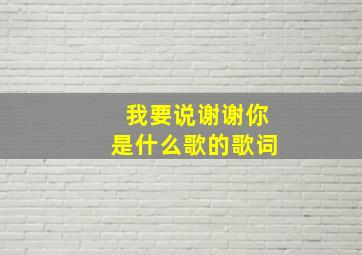 我要说谢谢你
是什么歌的歌词